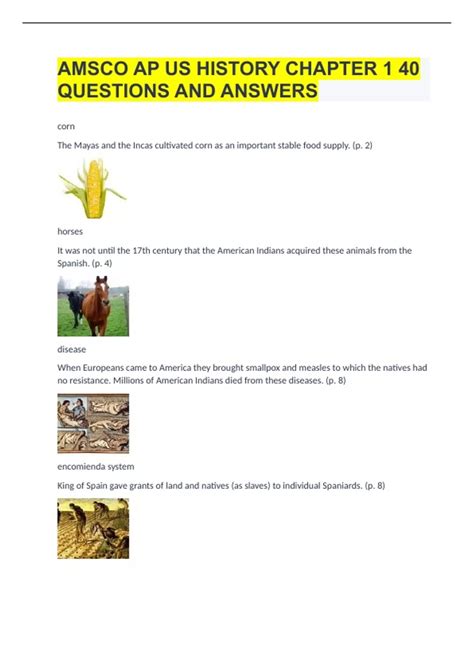 AMSCO AP US HISTORY CHAPTER 1 40 QUESTIONS AND ANSWERS

corn

The Mayas and the Incas cultivated corn as an important stable food supply. (p. 2)

horses

It was not until the 17th century that the American Indians acquired these animals from the Spanish. (p. 4)

disease

When Europeans came to America they brought smallpox and measles to which the natives had no resistance. Millions of American Indians died from these diseases. (p. 8)

encomienda system

King of Spain gave grants of land and natives (as slaves) to individual Spaniards. (p. 8)